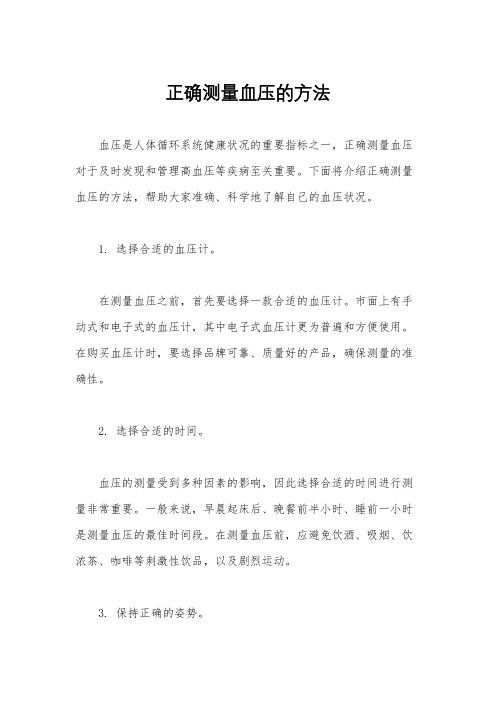 正确测量血压的方法

血压是人体循环系统健康状况的重要指标之一，正确测量血压对于及时发现和管理高血压等疾病至关重要。下面将介绍正确测量血压的方法，帮助大家准确、科学地了解自己的血压状况。

1. 选择合适的血压计。

在测量血压之前，首先要选择一款合适的血压计。市面上有手动式和电子式的血压计，其中电子式血压计更为普遍和方便使用。在购买血压计时，要选择品牌可靠、质量好的产品，确保测量的准确性。

2. 选择合适的时间。

血压的测量受到多种因素的影响，因此选择合适的时间进行测量非常重要。一般来说，早晨起床后、晚餐前半小时、睡前一小时是测量血压的最佳时间段。在测量血压前，应避免饮酒、吸烟、饮浓茶、咖啡等刺激性饮品，以及剧烈运动。

3. 保持正确的姿势。